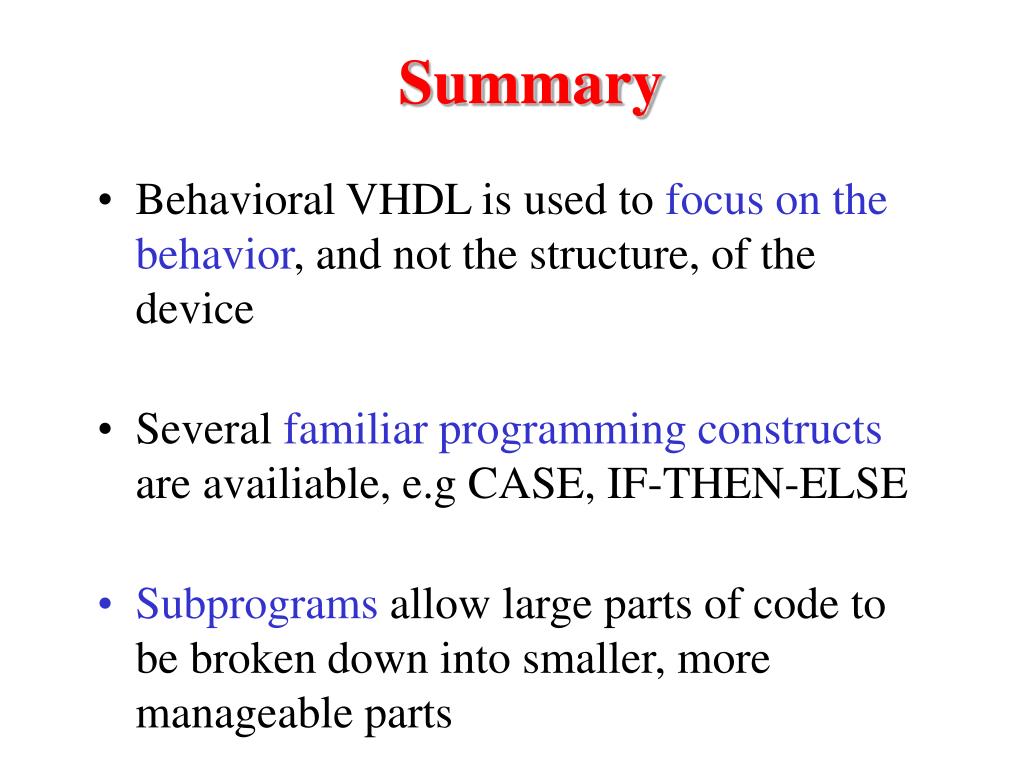 Summary

• Behavioral VHDL is used to focus on the behavior, and not the structure, of the device

• Several familiar programming constructs are availiable, e.g CASE, IF-THEN-ELSE

• Subprograms allow large parts of code to be broken down into smaller, more manageable parts